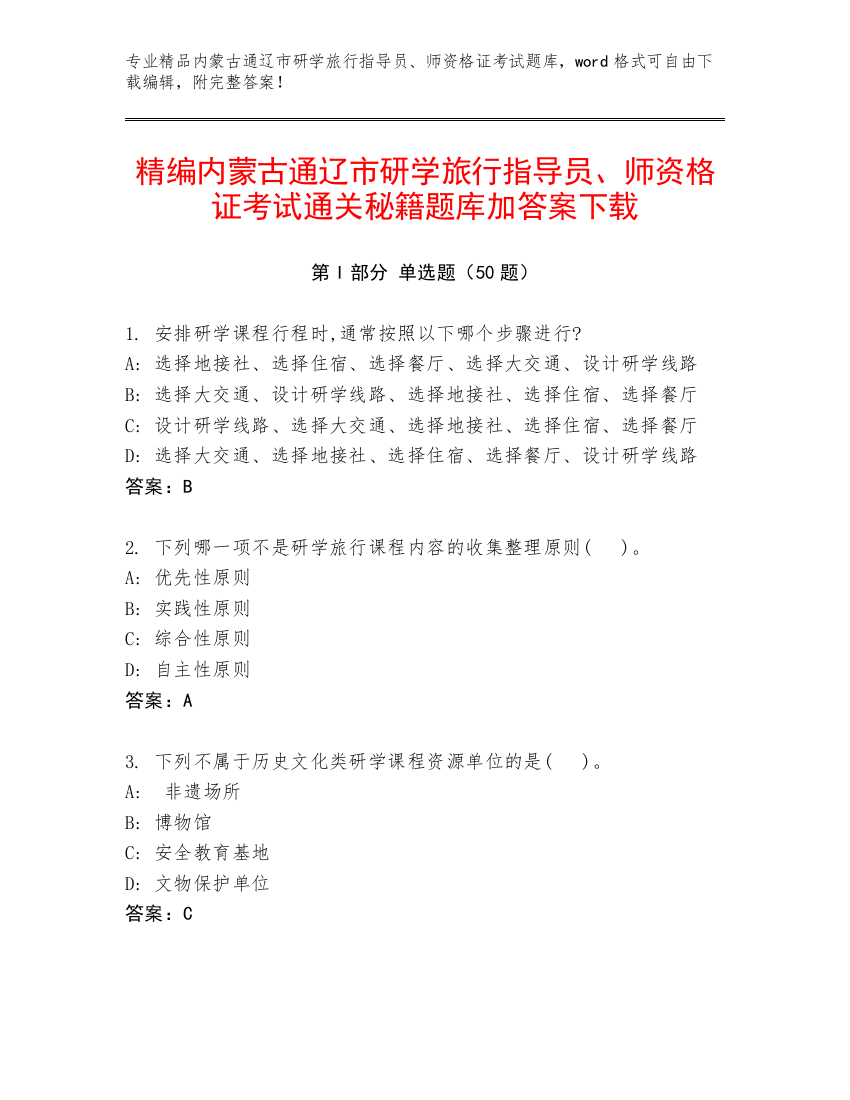 专业精品内蒙古通辽市研学旅行指导员、师资格证考试题库，word 格式可自由下载编辑，附完整答案！

精编内蒙古通辽市研学旅行指导员、师资格证考试通关秘籍题库加答案下载

第 I 部分 单选题（50 题）

1. 安排研学课程行程时,通常按照以下哪个步骤进行?
A: 选择地接社、选择住宿、选择餐厅、选择大交通、设计研学线路
B: 选择大交通、设计研学线路、选择地接社、选择住宿、选择餐厅
C: 设计研学线路、选择大交通、选择地接社、选择住宿、选择餐厅
D: 选择大交通、选择地接社、选择住宿、选择餐厅、设计研学线路
答案：B

2. 下列哪一项不是研学旅行课程内容的收集整理原则(　)。
A: 优先性原则
B: 实践性原则
C: 综合性原则
D: 自主性原则
答案：A

3. 下列不属于历史文化类研学课程资源单位的是(　)。
A: 非遗场所
B: 博物馆
C: 安全教育基地
D: 文物保护单位
答案：C